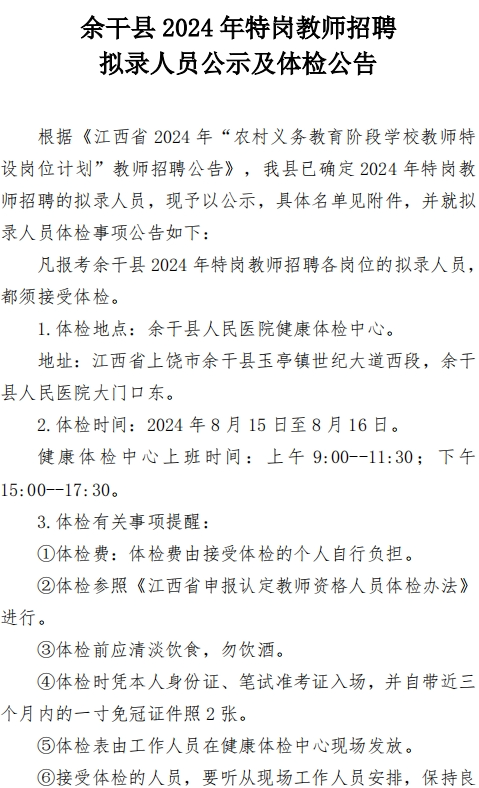 余干县 2024 年特岗教师招聘
拟录人员公示及体检公告

根据《江西省 2024 年“农村义务教育阶段学校教师特设岗位计划”教师招聘公告》，我县已确定 2024 年特岗教师招聘的拟录人员，现予以公示，具体名单见附件，并就拟录人员体检事项公告如下：

凡报考余干县 2024 年特岗教师招聘各岗位的拟录人员，都须接受体检。

1.体检地点：余干县人民医院健康体检中心。

地址：江西省上饶市余干县玉亭镇世纪大道西段，余干县人民医院大门口东。

2.体检时间：2024 年 8 月 15 日至 8 月 16 日。

健康体检中心上班时间：上午 9:00--11:30；下午 15:00--17:30。

3.体检有关事项提醒：

①体检费：体检费由接受体检的个人自行负担。

②体检参照《江西省申报认定教师资格人员体检办法》进行。

③体检前应清淡饮食，勿饮酒。

④体检时凭本人身份证、笔试准考证入场，并自带近三个月内的一寸免冠证件照 2 张。

⑤体检表由工作人员在健康体检中心现场发放。

⑥接受体检的人员，要听从现场工作人员安排，保持良